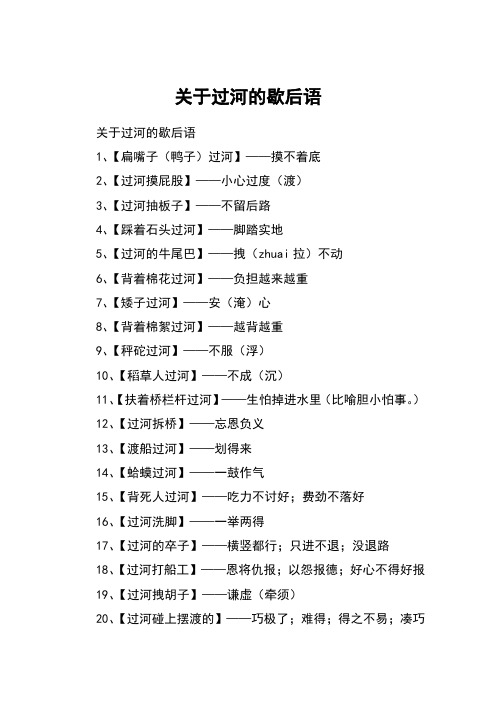 关于过河的歇后语

关于过河的歇后语

1、【扁嘴子（鸭子）过河】——摸不着底

2、【过河摸屁股】——小心过度（渡）

3、【过河抽板子】——不留后路

4、【踩着石头过河】——脚踏实地

5、【过河的牛尾巴】——拽（zhuai 拉）不动

6、【背着棉花过河】——负担越来越重

7、【矮子过河】——安（淹）心

8、【背着棉絮过河】——越背越重

9、【秤砣过河】——不服（浮）

10、【稻草人过河】——不成（沉）

11、【扶着桥栏杆过河】——生怕掉进水里（比喻胆小怕事。）

12、【过河拆桥】——忘恩负义

13、【渡船过河】——划得来

14、【蛤蟆过河】——一鼓作气

15、【背死人过河】——吃力不讨好；费劲不落好

16、【过河洗脚】——一举两得

17、【过河的卒子】——横竖都行；只进不退；没退路

18、【过河打船工】——恩将仇报；以怨报德；好心不得好报

19、【过河拽胡子】——谦虚（牵须）

20、【过河碰上摆渡的】——巧极了；难得；得之不易；凑巧